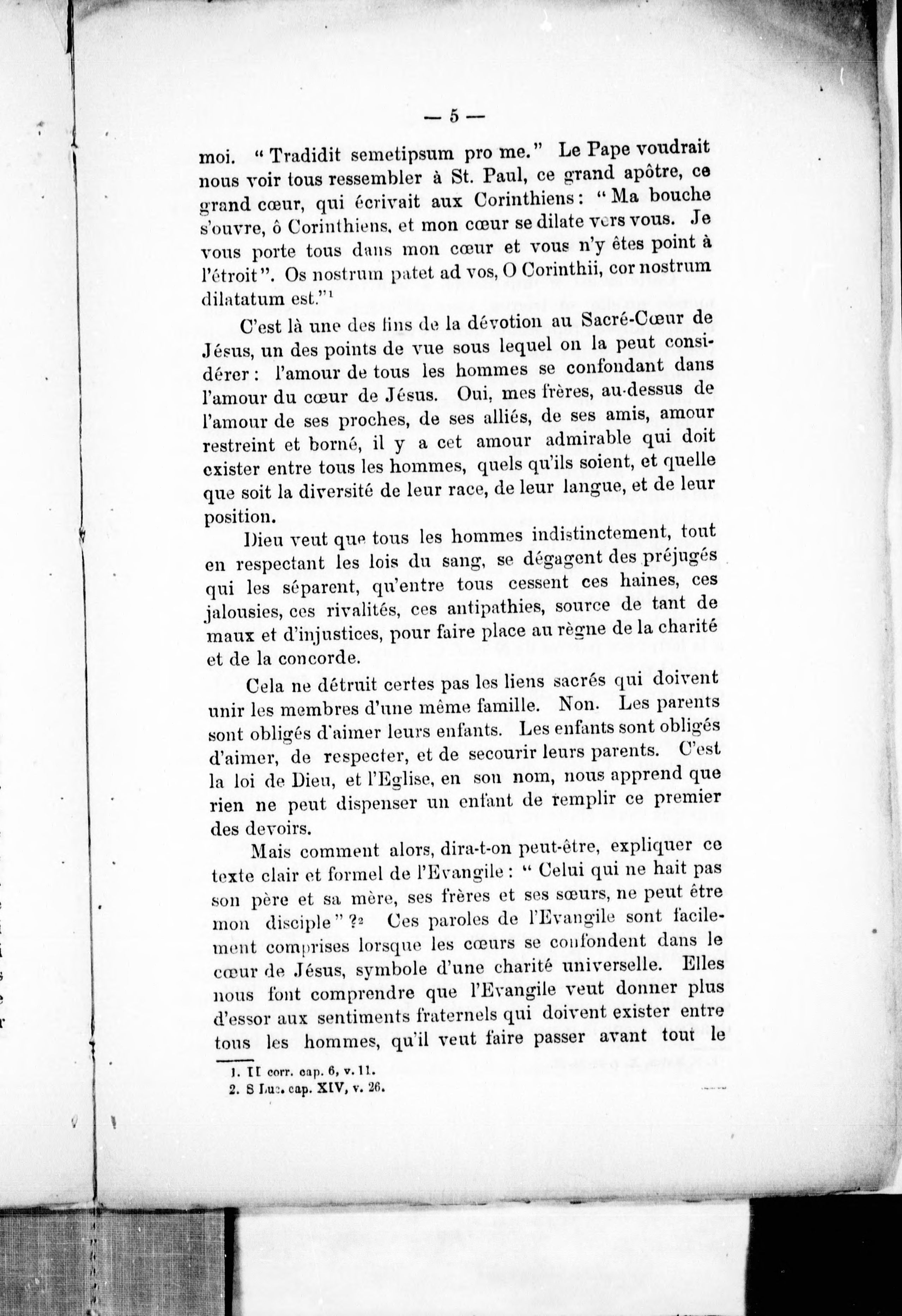 — 5 —

moi. "Tradidit semetipsum pro me." Le Pape voudrait nous voir tous ressembler à St. Paul, ce grand apôtre, ce grand cœur, qui écrivait aux Corinthiens: "Ma bouche s'ouvre, ô Corinthiens, et mon cœur se dilate vers vous. Je vous porte tous dans mon cœur et vous n'y êtes point à l'étroit". Os nostrum patet ad vos, O Corinthii, cor nostrum dilatatum est."$^{1}$

C'est là une des fins de la dévotion au Sacré-Cœur de Jésus, un des points de vue sous lequel on la peut considérer: l'amour de tous les hommes se confondant dans l'amour du cœur de Jésus. Oui, mes frères, au-dessus de l'amour de ses proches, de ses alliés, de ses amis, amour restreint et borné, il y a cet amour admirable qui doit exister entre tous les hommes, quels qu'ils soient, et quelle que soit la diversité de leur race, de leur langue, et de leur position.

Dieu veut que tous les hommes indistinctement, tout en respectant les lois du sang, se dégagent des préjugés qui les séparent, qu'entre tous cessent ces haines, ces jalousies, ces rivalités, ces antipathies, source de tant de maux et d'injustices, pour faire place au règne de la charité et de la concorde.

Cela ne détruit certes pas les liens sacrés qui doivent unir les membres d'une même famille. Non. Les parents sont obligés d'aimer leurs enfants. Les enfants sont obligés d'aimer, de respecter, et de secourir leurs parents. C'est la loi de Dieu, et l'Eglise, en son nom, nous apprend que rien ne peut dispenser un enfant de remplir ce premier des devoirs.

Mais comment alors, dira-t-on peut-être, expliquer ce texte clair et formel de l'Evangile: "Celui qui ne hait pas son père et sa mère, ses frères et ses sœurs, ne peut être mon disciple"?$^{2}$ Ces paroles de l'Evangile sont facilement comprises lorsque les cœurs se confondent dans le cœur de Jésus, symbole d'une charité universelle. Elles nous font comprendre que l'Evangile veut donner plus d'essor aux sentiments fraternels qui doivent exister entre tous les hommes, qu'il veut faire passer avant tout le

1. II corr. cap. 6, v. 11.
2. S Luc. cap. XIV, v. 26.